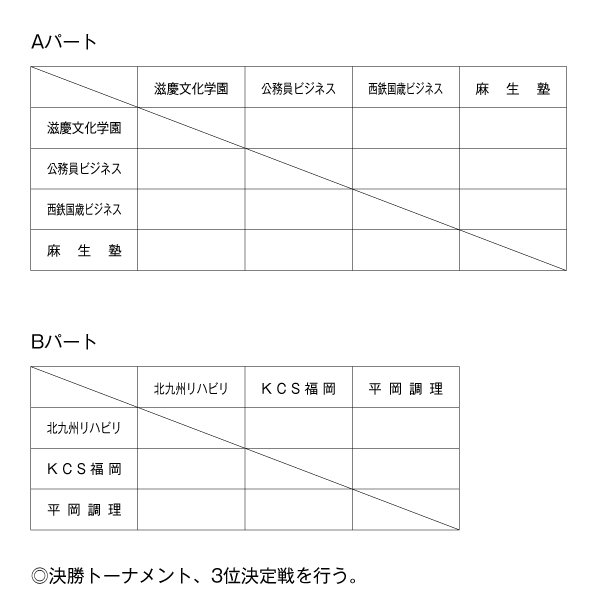 Aパート

| | 滋慶文化学園 | 公務員ビジネス | 西鉄国際ビジネス | 麻　生　塾 |
|---|---|---|---|---|
| 滋慶文化学園 | | | | |
| 公務員ビジネス | | | | |
| 西鉄国際ビジネス | | | | |
| 麻　生　塾 | | | | |

Bパート

| | 北九州リハビリ | ＫＣＳ福岡 | 平岡調理 |
|---|---|---|---|
| 北九州リハビリ | | | |
| ＫＣＳ福岡 | | | |
| 平岡調理 | | | |

◎決勝トーナメント、3位決定戦を行う。